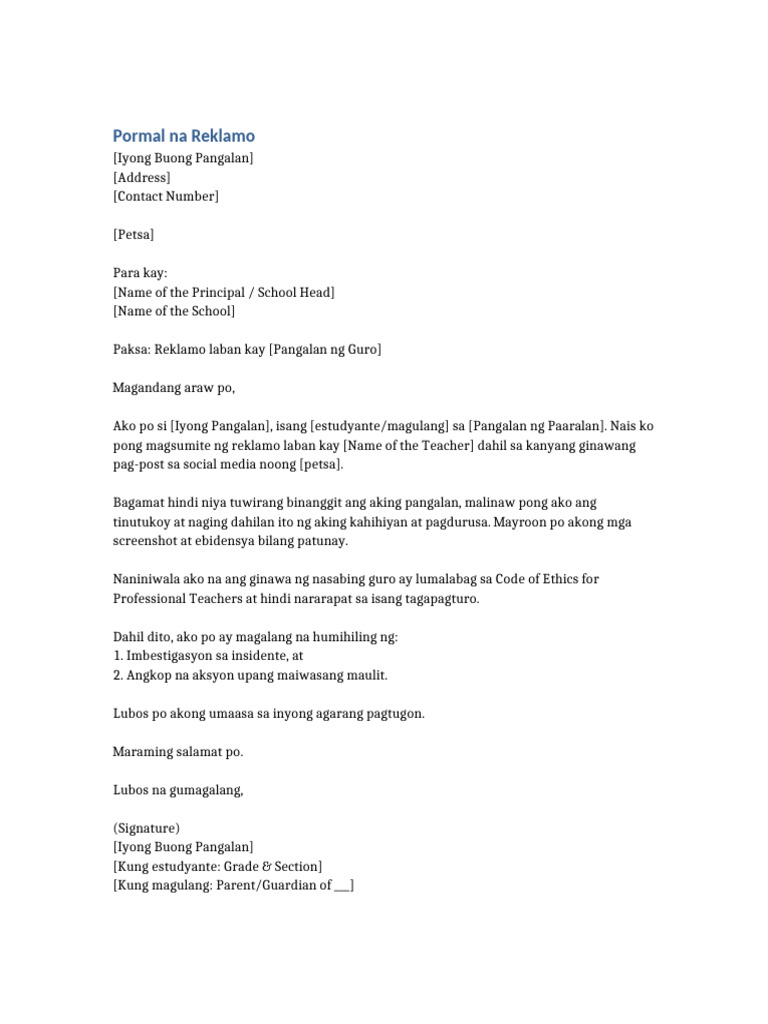 Pormal na Reklamo

[Iyong Buong Pangalan]
[Address]
[Contact Number]

[Petsa]

Para kay:
[Name of the Principal / School Head]
[Name of the School]

Paksa: Reklamo laban kay [Pangalan ng Guro]

Magandang araw po,

Ako po si [Iyong Pangalan], isang [estudyante/magulang] sa [Pangalan ng Paaralan]. Nais ko pong magsumite ng reklamo laban kay [Name of the Teacher] dahil sa kanyang ginawang pag-post sa social media noong [petsa].

Bagamat hindi niya tuwirang binanggit ang aking pangalan, malinaw pong ako ang tinutukoy at naging dahilan ito ng aking kahihiyan at pagdurusa. Mayroon po akong mga screenshot at ebidensya bilang patunay.

Naniniwala ako na ang ginawa ng nasabing guro ay lumalabag sa Code of Ethics for Professional Teachers at hindi nararapat sa isang tagapagturo.

Dahil dito, ako po ay magalang na humihiling ng:
1. Imbestigasyon sa insidente, at
2. Angkop na aksyon upang maiwasang maulit.

Lubos po akong umaasa sa inyong agarang pagtugon.

Maraming salamat po.

Lubos na gumagalang,

(Signature)
[Iyong Buong Pangalan]
[Kung estudyante: Grade & Section]
[Kung magulang: Parent/Guardian of ___]